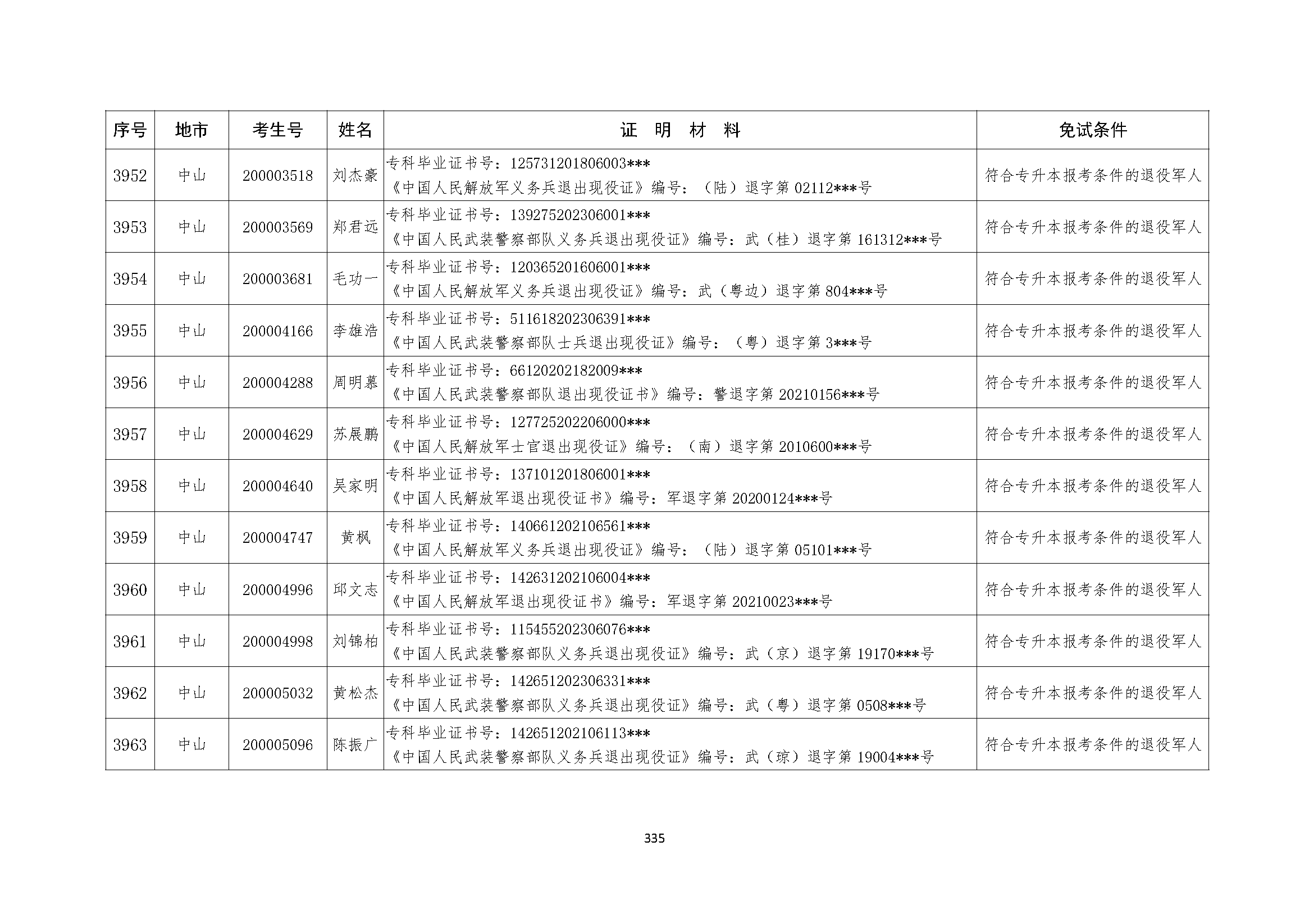 | 序号 | 地市 | 考生号 | 姓名 | 证 明 材 料 | 免试条件 |
|---|---|---|---|---|---|
| 3952 | 中山 | 200003518 | 刘杰豪 | 专科毕业证书号：125731201806003*** 《中国人民解放军义务兵退出现役证》编号：（陆）退字第 02112***号 | 符合专升本报考条件的退役军人 |
| 3953 | 中山 | 200003569 | 郑君远 | 专科毕业证书号：139275202306001*** 《中国人民武装警察部队义务兵退出现役证》编号：武（桂）退字第 161312***号 | 符合专升本报考条件的退役军人 |
| 3954 | 中山 | 200003681 | 毛功一 | 专科毕业证书号：120365201606001*** 《中国人民解放军义务兵退出现役证》编号：武（粤边）退字第 804***号 | 符合专升本报考条件的退役军人 |
| 3955 | 中山 | 200004166 | 李雄浩 | 专科毕业证书号：511618202306391*** 《中国人民武装警察部队士兵退出现役证》编号：（粤）退字第 3***号 | 符合专升本报考条件的退役军人 |
| 3956 | 中山 | 200004288 | 周明慕 | 专科毕业证书号：66120202182009*** 《中国人民武装警察部队退出现役证书》编号：警退字第 20210156***号 | 符合专升本报考条件的退役军人 |
| 3957 | 中山 | 200004629 | 苏展鹏 | 专科毕业证书号：127725202206000*** 《中国人民解放军士官退出现役证》编号：（南）退字第 2010600***号 | 符合专升本报考条件的退役军人 |
| 3958 | 中山 | 200004640 | 吴家明 | 专科毕业证书号：137101201806001*** 《中国人民解放军退出现役证书》编号：军退字第 20200124***号 | 符合专升本报考条件的退役军人 |
| 3959 | 中山 | 200004747 | 黄枫 | 专科毕业证书号：140661202106561*** 《中国人民解放军义务兵退出现役证》编号：（陆）退字第 05101***号 | 符合专升本报考条件的退役军人 |
| 3960 | 中山 | 200004996 | 邱文志 | 专科毕业证书号：142631202106004*** 《中国人民解放军退出现役证书》编号：军退字第 20210023***号 | 符合专升本报考条件的退役军人 |
| 3961 | 中山 | 200004998 | 刘锦柏 | 专科毕业证书号：115455202306076*** 《中国人民武装警察部队义务兵退出现役证》编号：武（京）退字第 19170***号 | 符合专升本报考条件的退役军人 |
| 3962 | 中山 | 200005032 | 黄松杰 | 专科毕业证书号：142651202306331*** 《中国人民武装警察部队义务兵退出现役证》编号：武（粤）退字第 0508***号 | 符合专升本报考条件的退役军人 |
| 3963 | 中山 | 200005096 | 陈振广 | 专科毕业证书号：142651202106113*** 《中国人民武装警察部队义务兵退出现役证》编号：武（琼）退字第 19004***号 | 符合专升本报考条件的退役军人 |

335